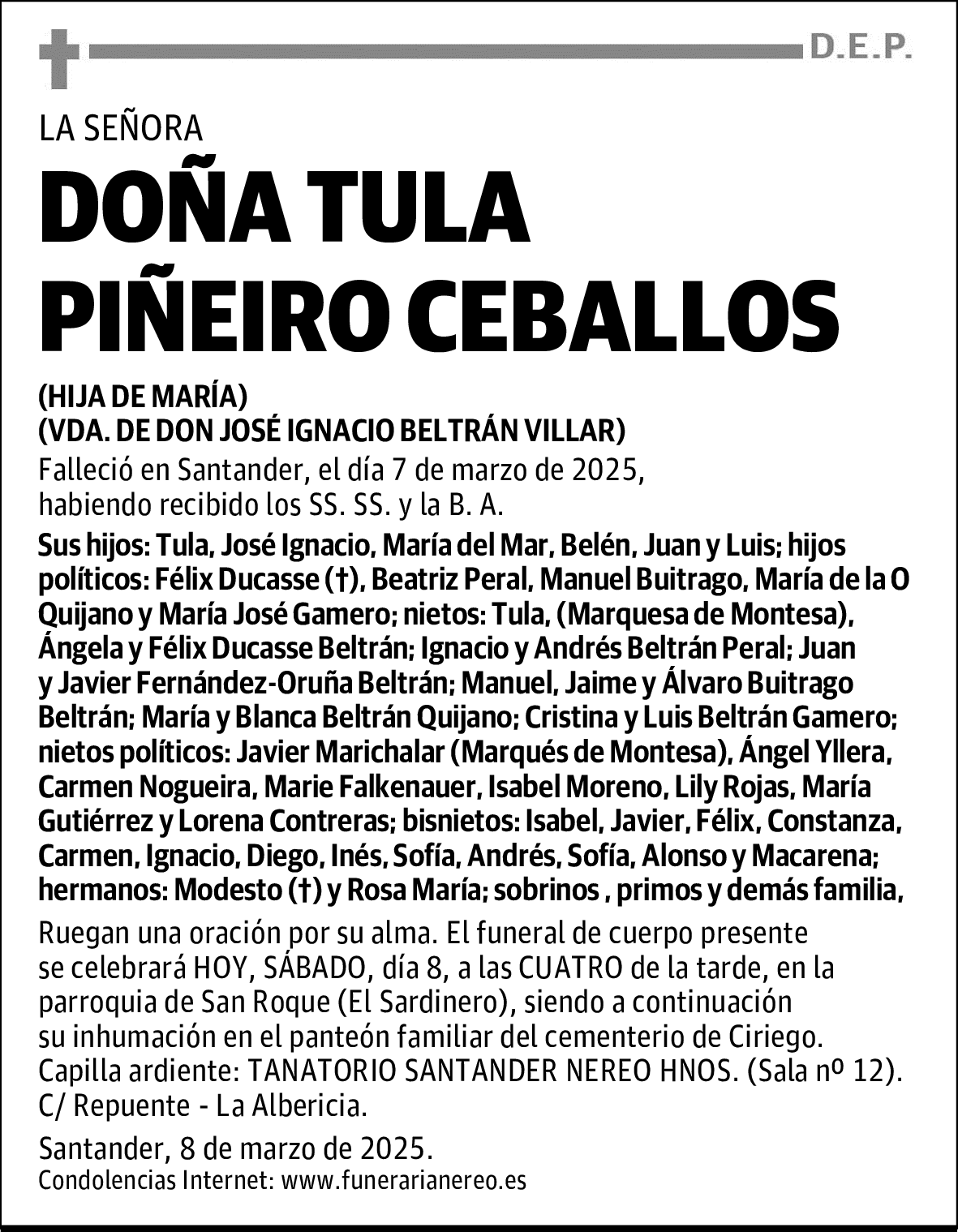 D.E.P.

LA SEÑORA

DOÑA TULA PIÑEIRO CEBALLOS

(HIJA DE MARÍA)
(VDA. DE DON JOSÉ IGNACIO BELTRÁN VILLAR)

Falleció en Santander, el día 7 de marzo de 2025, habiendo recibido los SS. SS. y la B. A.

Sus hijos: Tula, José Ignacio, María del Mar, Belén, Juan y Luis; hijos políticos: Félix Ducasse (†), Beatriz Peral, Manuel Buitrago, María de la O Quijano y María José Gamero; nietos: Tula, (Marquesa de Montesa), Ángela y Félix Ducasse Beltrán; Ignacio y Andrés Beltrán Peral; Juan y Javier Fernández-Oruña Beltrán; Manuel, Jaime y Álvaro Buitrago Beltrán; María y Blanca Beltrán Quijano; Cristina y Luis Beltrán Gamero; nietos políticos: Javier Marichalar (Marqués de Montesa), Ángel Yllera, Carmen Nogueira, Marie Falkenauer, Isabel Moreno, Lily Rojas, María Gutiérrez y Lorena Contreras; bisnietos: Isabel, Javier, Félix, Constanza, Carmen, Ignacio, Diego, Inés, Sofía, Andrés, Sofía, Alonso y Macarena; hermanos: Modesto (†) y Rosa María; sobrinos , primos y demás familia,

Ruegan una oración por su alma. El funeral de cuerpo presente se celebrará HOY, SÁBADO, día 8, a las CUATRO de la tarde, en la parroquia de San Roque (El Sardinero), siendo a continuación su inhumación en el panteón familiar del cementerio de Ciriego. Capilla ardiente: TANATORIO SANTANDER NEREO HNOS. (Sala nº 12). C/ Repuente - La Albericia.

Santander, 8 de marzo de 2025.
Condolencias Internet: www.funerarianereo.es